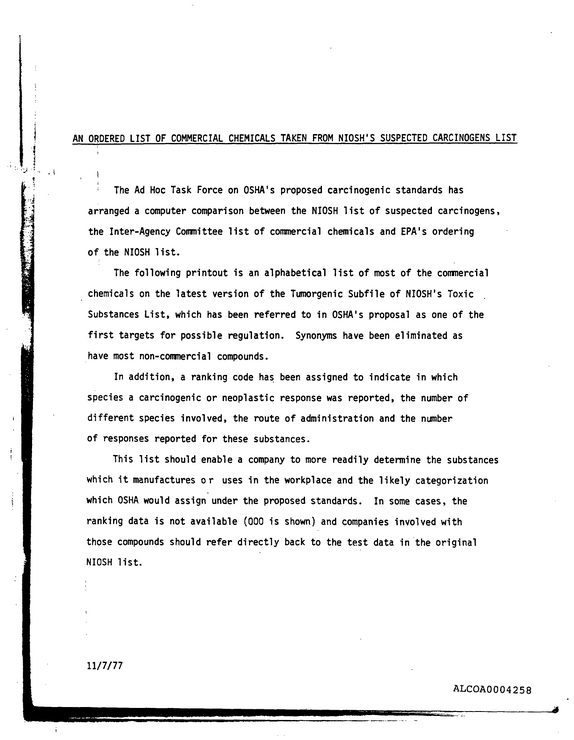 AN ORDERED LIST OF COMMERCIAL CHEMICALS TAKEN FROM NIOSH'S SUSPECTED CARCINOGENS LIST

The Ad Hoc Task Force on OSHA's proposed carcinogenic standards has arranged a computer comparison between the NIOSH list of suspected carcinogens, the Inter-Agency Committee list of commercial chemicals and EPA's ordering of the NIOSH list.

The following printout is an alphabetical list of most of the commercial chemicals on the latest version of the Tumorgenic Subfile of NIOSH's Toxic Substances List, which has been referred to in OSHA's proposal as one of the first targets for possible regulation. Synonyms have been eliminated as have most non-commercial compounds.

In addition, a ranking code has been assigned to indicate in which species a carcinogenic or neoplastic response was reported, the number of different species involved, the route of administration and the number of responses reported for these substances.

This list should enable a company to more readily determine the substances which it manufactures o r uses in the workplace and the likely categorization which OSHA would assign under the proposed standards. In some cases, the ranking data is not available (000 is shown) and companies involved with those compounds should refer directly back to the test data in the original NIOSH list.

11/7/77

ALCOA0004258